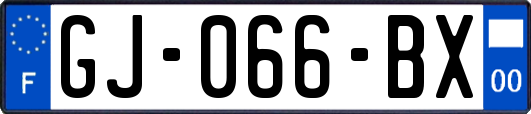 F
GJ-066-BX
00